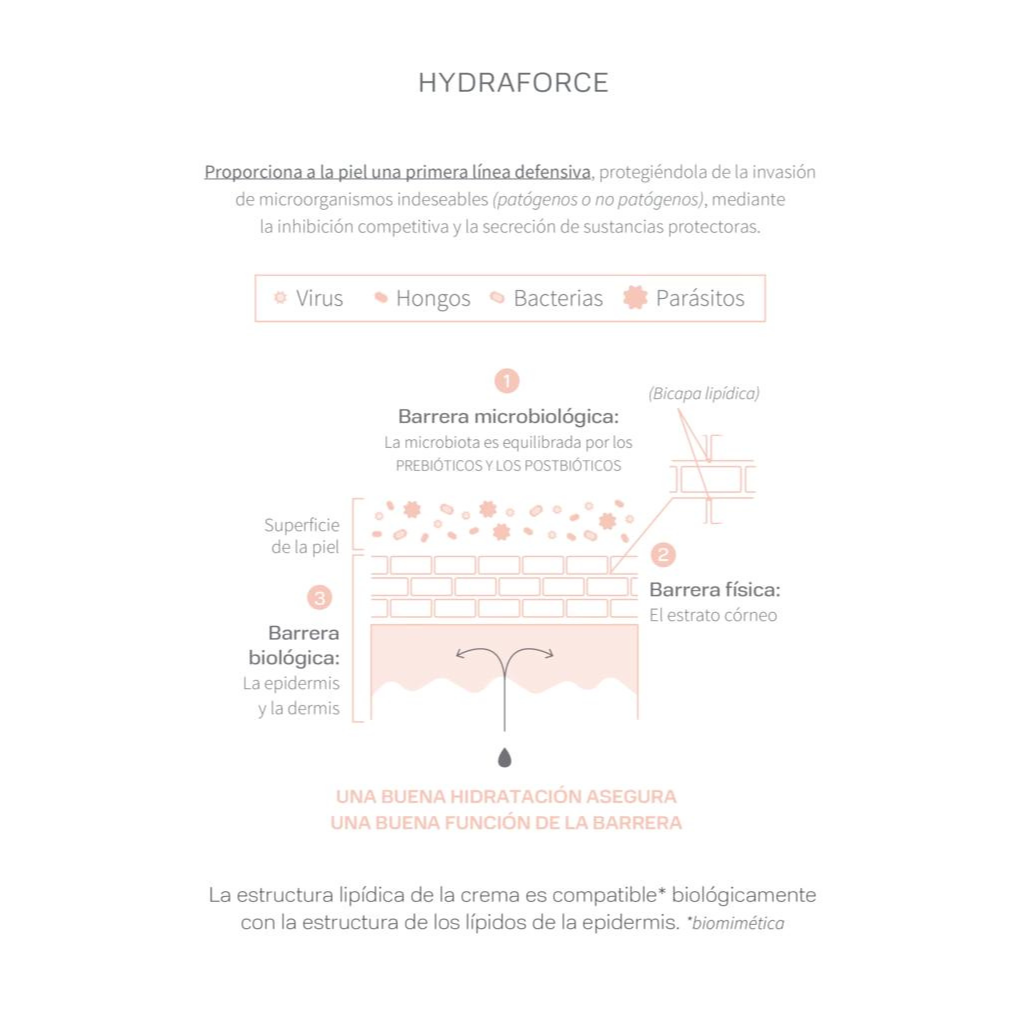 HYDRAFORCE

Proporciona a la piel una primera línea defensiva, protegiéndola de la invasión de microorganismos indeseables (patógenos o no patógenos), mediante la inhibición competitiva y la secreción de sustancias protectoras.

Virus Hongos Bacterias Parásitos

1
Barrera microbiológica:
La microbiota es equilibrada por los PREBIÓTICOS Y LOS POSTBIÓTICOS

(Bicapa lipídica)

Superficie de la piel

2
Barrera física:
El estrato córneo

3
Barrera biológica:
La epidermis y la dermis

UNA BUENA HIDRATACIÓN ASEGURA UNA BUENA FUNCIÓN DE LA BARRERA

La estructura lipídica de la crema es compatible* biológicamente con la estructura de los lípidos de la epidermis. *biomimética